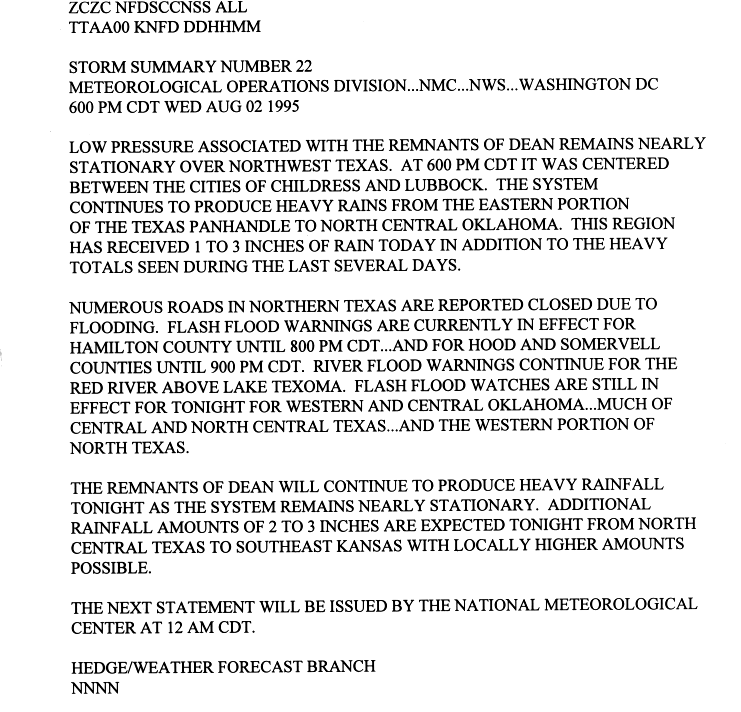 ZCZC NFDSCCNSS ALL
TTAA00 KNFD DDHHMM

STORM SUMMARY NUMBER 22
METEOROLOGICAL OPERATIONS DIVISION...NMC...NWS...WASHINGTON DC
600 PM CDT WED AUG 02 1995

LOW PRESSURE ASSOCIATED WITH THE REMNANTS OF DEAN REMAINS NEARLY STATIONARY OVER NORTHWEST TEXAS. AT 600 PM CDT IT WAS CENTERED BETWEEN THE CITIES OF CHILDRESS AND LUBBOCK. THE SYSTEM CONTINUES TO PRODUCE HEAVY RAINS FROM THE EASTERN PORTION OF THE TEXAS PANHANDLE TO NORTH CENTRAL OKLAHOMA. THIS REGION HAS RECEIVED 1 TO 3 INCHES OF RAIN TODAY IN ADDITION TO THE HEAVY TOTALS SEEN DURING THE LAST SEVERAL DAYS.

NUMEROUS ROADS IN NORTHERN TEXAS ARE REPORTED CLOSED DUE TO FLOODING. FLASH FLOOD WARNINGS ARE CURRENTLY IN EFFECT FOR HAMILTON COUNTY UNTIL 800 PM CDT...AND FOR HOOD AND SOMERVELL COUNTIES UNTIL 900 PM CDT. RIVER FLOOD WARNINGS CONTINUE FOR THE RED RIVER ABOVE LAKE TEXOMA. FLASH FLOOD WATCHES ARE STILL IN EFFECT FOR TONIGHT FOR WESTERN AND CENTRAL OKLAHOMA...MUCH OF CENTRAL AND NORTH CENTRAL TEXAS...AND THE WESTERN PORTION OF NORTH TEXAS.

THE REMNANTS OF DEAN WILL CONTINUE TO PRODUCE HEAVY RAINFALL TONIGHT AS THE SYSTEM REMAINS NEARLY STATIONARY. ADDITIONAL RAINFALL AMOUNTS OF 2 TO 3 INCHES ARE EXPECTED TONIGHT FROM NORTH CENTRAL TEXAS TO SOUTHEAST KANSAS WITH LOCALLY HIGHER AMOUNTS POSSIBLE.

THE NEXT STATEMENT WILL BE ISSUED BY THE NATIONAL METEOROLOGICAL CENTER AT 12 AM CDT.

HEDGE/WEATHER FORECAST BRANCH
NNNN